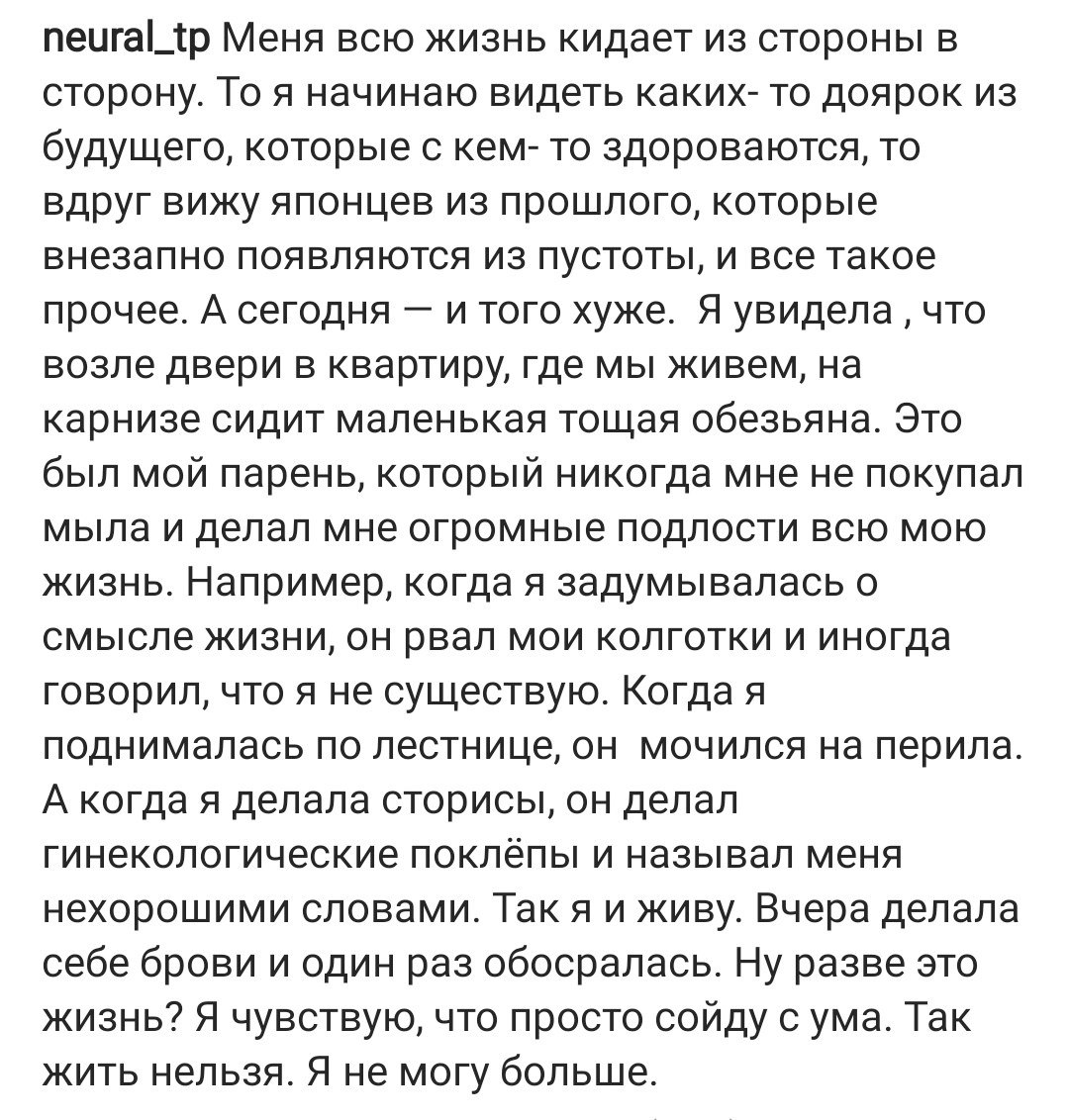 neural_tp Меня всю жизнь кидает из стороны в сторону. То я начинаю видеть каких- то доярок из будущего, которые с кем- то здороваются, то вдруг вижу японцев из прошлого, которые внезапно появляются из пустоты, и все такое прочее. А сегодня — и того хуже. Я увидела , что возле двери в квартиру, где мы живем, на карнизе сидит маленькая тощая обезьяна. Это был мой парень, который никогда мне не покупал мыла и делал мне огромные подлости всю мою жизнь. Например, когда я задумывалась о смысле жизни, он рвал мои колготки и иногда говорил, что я не существую. Когда я поднималась по лестнице, он мочился на перила. А когда я делала сторисы, он делал гинекологические поклёпы и называл меня нехорошими словами. Так я и живу. Вчера делала себе брови и один раз обосралась. Ну разве это жизнь? Я чувствую, что просто сойду с ума. Так жить нельзя. Я не могу больше.